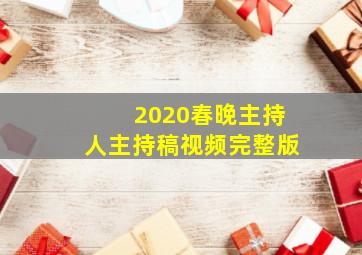 2020春晚主持人主持稿视频完整版